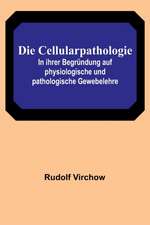 Die Cellularpathologie
In ihrer Begründung auf physiologische und pathologische Gewebelehre

Rudolf Virchow